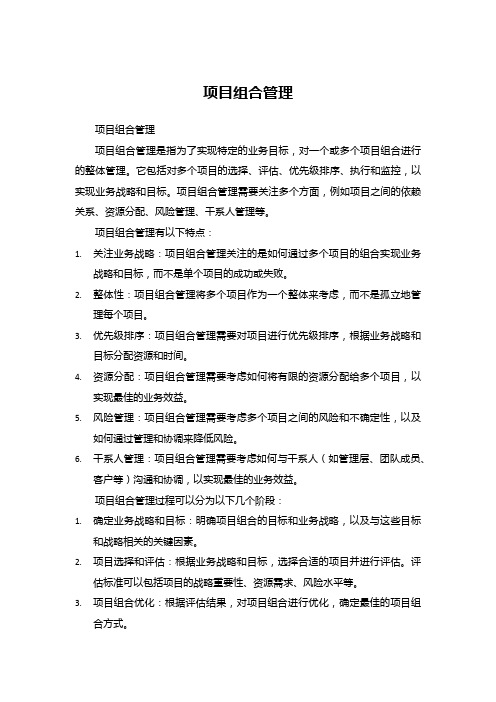 项目组合管理

项目组合管理

项目组合管理是指为了实现特定的业务目标，对一个或多个项目组合进行的整体管理。它包括对多个项目的选择、评估、优先级排序、执行和监控，以实现业务战略和目标。项目组合管理需要关注多个方面，例如项目之间的依赖关系、资源分配、风险管理、干系人管理等。

项目组合管理有以下特点：

1. 关注业务战略：项目组合管理关注的是如何通过多个项目的组合实现业务战略和目标，而不是单个项目的成功或失败。
2. 整体性：项目组合管理将多个项目作为一个整体来考虑，而不是孤立地管理每个项目。
3. 优先级排序：项目组合管理需要对项目进行优先级排序，根据业务战略和目标分配资源和时间。
4. 资源分配：项目组合管理需要考虑如何将有限的资源分配给多个项目，以实现最佳的业务效益。
5. 风险管理：项目组合管理需要考虑多个项目之间的风险和不确定性，以及如何通过管理和协调来降低风险。
6. 干系人管理：项目组合管理需要考虑如何与干系人（如管理层、团队成员、客户等）沟通和协调，以实现最佳的业务效益。

项目组合管理过程可以分为以下几个阶段：

1. 确定业务战略和目标：明确项目组合的目标和业务战略，以及与这些目标和战略相关的关键因素。
2. 项目选择和评估：根据业务战略和目标，选择合适的项目并进行评估。评估标准可以包括项目的战略重要性、资源需求、风险水平等。
3. 项目组合优化：根据评估结果，对项目组合进行优化，确定最佳的项目组合方式。